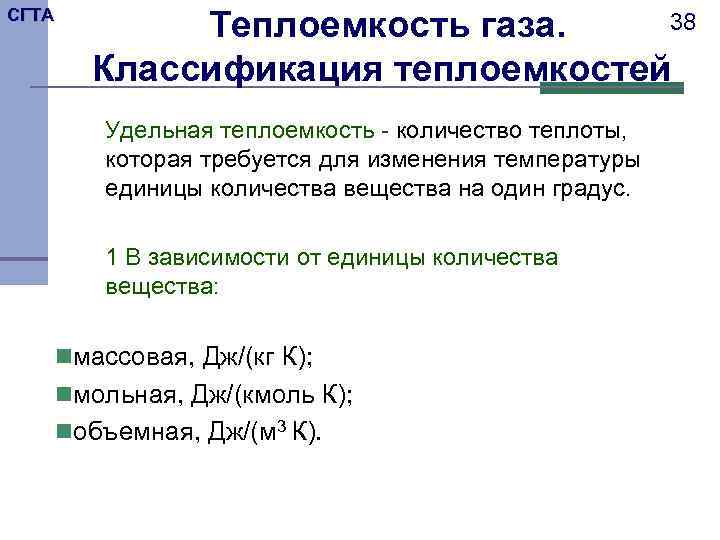 СГТА

Теплоемкость газа. Классификация теплоемкостей

38

Удельная теплоемкость - количество теплоты, которая требуется для изменения температуры единицы количества вещества на один градус.

1 В зависимости от единицы количества вещества:

массовая, Дж/(кг К);
мольная, Дж/(кмоль К);
объемная, Дж/(м$^3$ К).